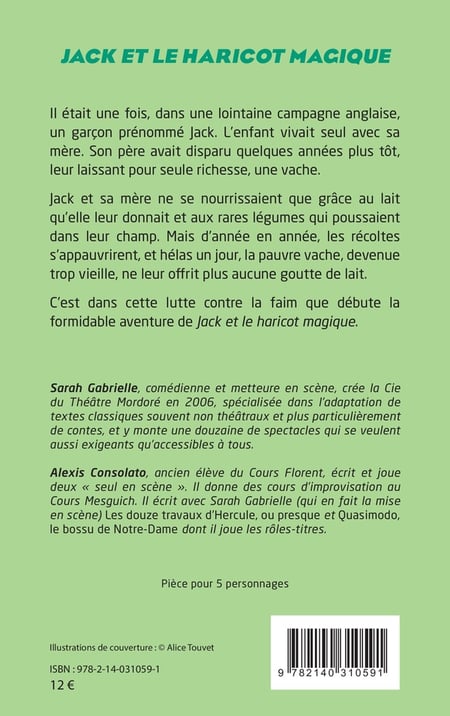 JACK ET LE HARICOT MAGIQUE

Il était une fois, dans une lointaine campagne anglaise, un garçon prénommé Jack. L'enfant vivait seul avec sa mère. Son père avait disparu quelques années plus tôt, leur laissant pour seule richesse, une vache.

Jack et sa mère ne se nourrissaient que grâce au lait qu'elle leur donnait et aux rares légumes qui poussaient dans leur champ. Mais d'année en année, les récoltes s'appauvrirent, et hélas un jour, la pauvre vache, devenue trop vieille, ne leur offrit plus aucune goutte de lait.

C'est dans cette lutte contre la faim que débute la formidable aventure de Jack et le haricot magique.

Sarah Gabrielle, comédienne et metteure en scène, crée la Cie du Théâtre Mordoré en 2006, spécialisée dans l'adaptation de textes classiques souvent non théâtraux et plus particulièrement de contes, et y monte une douzaine de spectacles qui se veulent aussi exigeants qu'accessibles à tous.

Alexis Consolato, ancien élève du Cours Florent, écrit et joue deux « seul en scène ». Il donne des cours d'improvisation au Cours Mesguich. Il écrit avec Sarah Gabrielle (qui en fait la mise en scène) Les douze travaux d'Hercule, ou presque et Quasimodo, le bossu de Notre-Dame dont il joue les rôles-titres.

Pièce pour 5 personnages

Illustrations de couverture : © Alice Touvet

ISBN : 978-2-14-031059-1
12 €

9 782140 310591